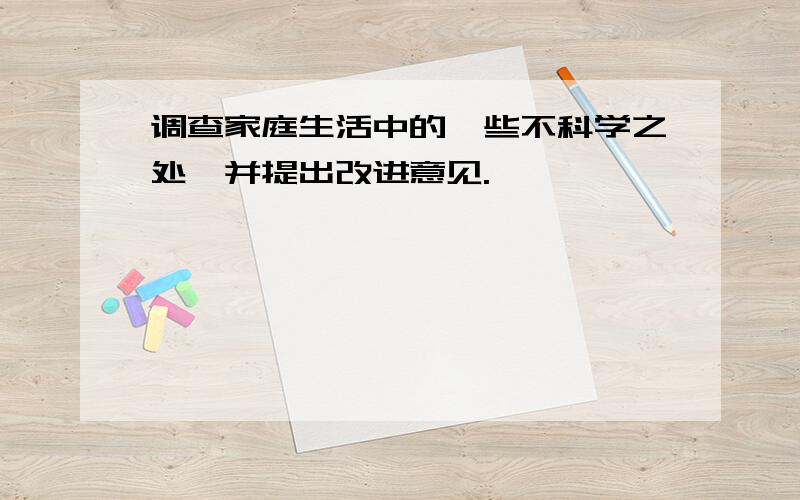 调查家庭生活中的一些不科学之处,并提出改进意见.